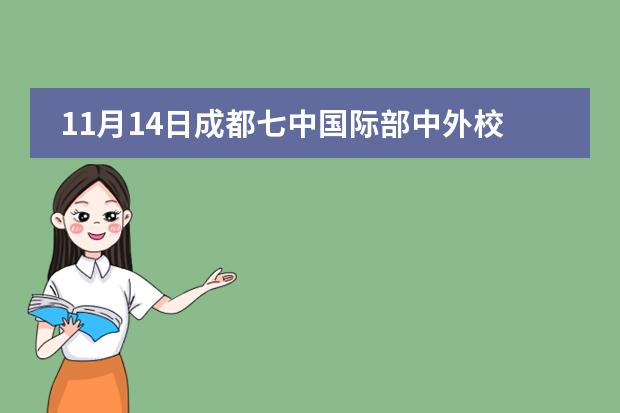 11月14日成都七中国际部中外校